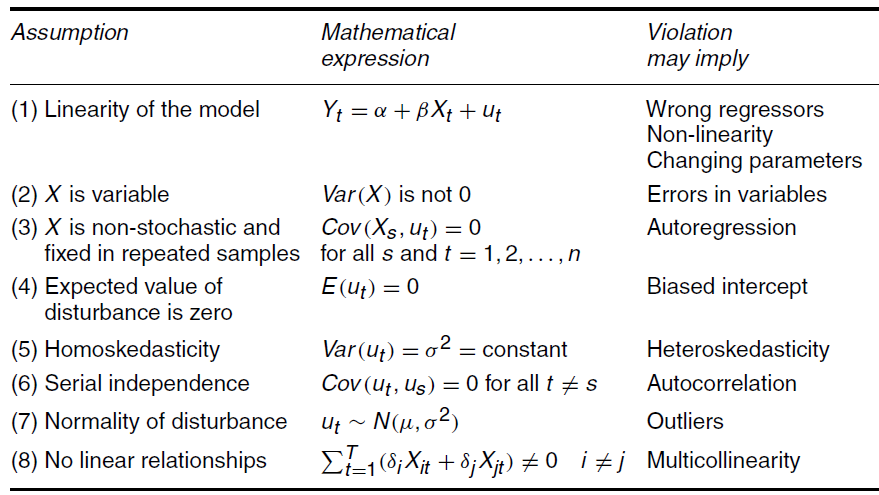 | Assumption | Mathematical expression | Violation may imply |
|---|---|---|
| (1) Linearity of the model | $Y_t = \alpha + \beta X_t + u_t$ | Wrong regressors Non-linearity Changing parameters |
| (2) $X$ is variable | $Var(X)$ is not 0 | Errors in variables |
| (3) $X$ is non-stochastic and fixed in repeated samples | $Cov(X_s, u_t) = 0$ for all $s$ and $t = 1, 2, \ldots, n$ | Autoregression |
| (4) Expected value of disturbance is zero | $E(u_t) = 0$ | Biased intercept |
| (5) Homoskedasticity | $Var(u_t) = \sigma^2 =$ constant | Heteroskedasticity |
| (6) Serial independence | $Cov(u_t, u_s) = 0$ for all $t \neq s$ | Autocorrelation |
| (7) Normality of disturbance | $u_t \sim N(\mu, \sigma^2)$ | Outliers |
| (8) No linear relationships | $\sum_{t=1}^{T}(\delta_i X_{it} + \delta_j X_{jt}) \neq 0 \quad i \neq j$ | Multicollinearity |